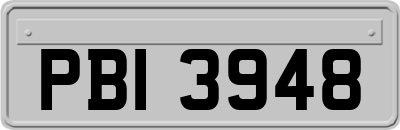 PBI 3948